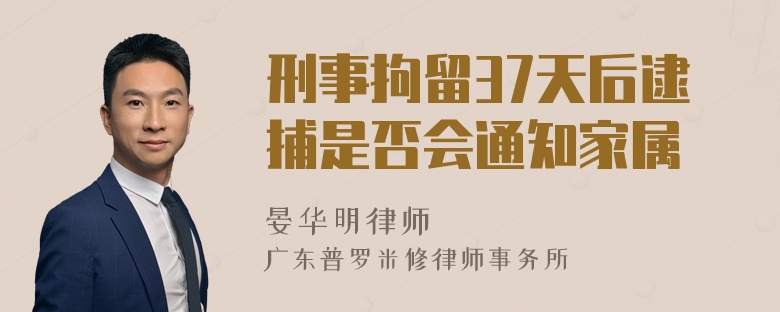 刑事拘留37天后逮捕是否会通知家属

晏华明律师

广东普罗米修律师事务所